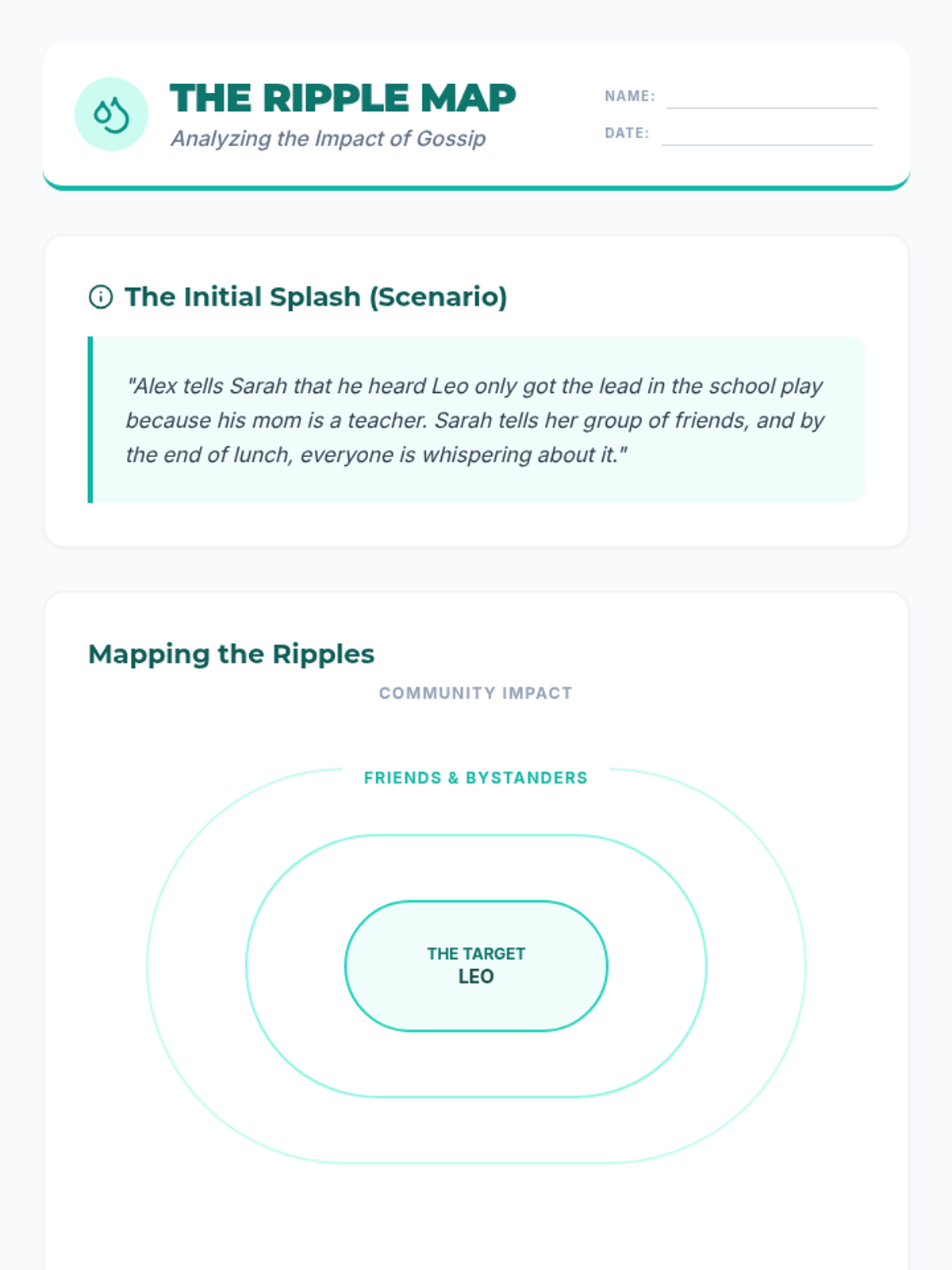 THE RIPPLE MAP
Analyzing the Impact of Gossip

NAME: ____
DATE: ____

The Initial Splash (Scenario)

"Alex tells Sarah that he heard Leo only got the lead in the school play because his mom is a teacher. Sarah tells her group of friends, and by the end of lunch, everyone is whispering about it."

Mapping the Ripples

COMMUNITY IMPACT

FRIENDS & BYSTANDERS

THE TARGET
LEO